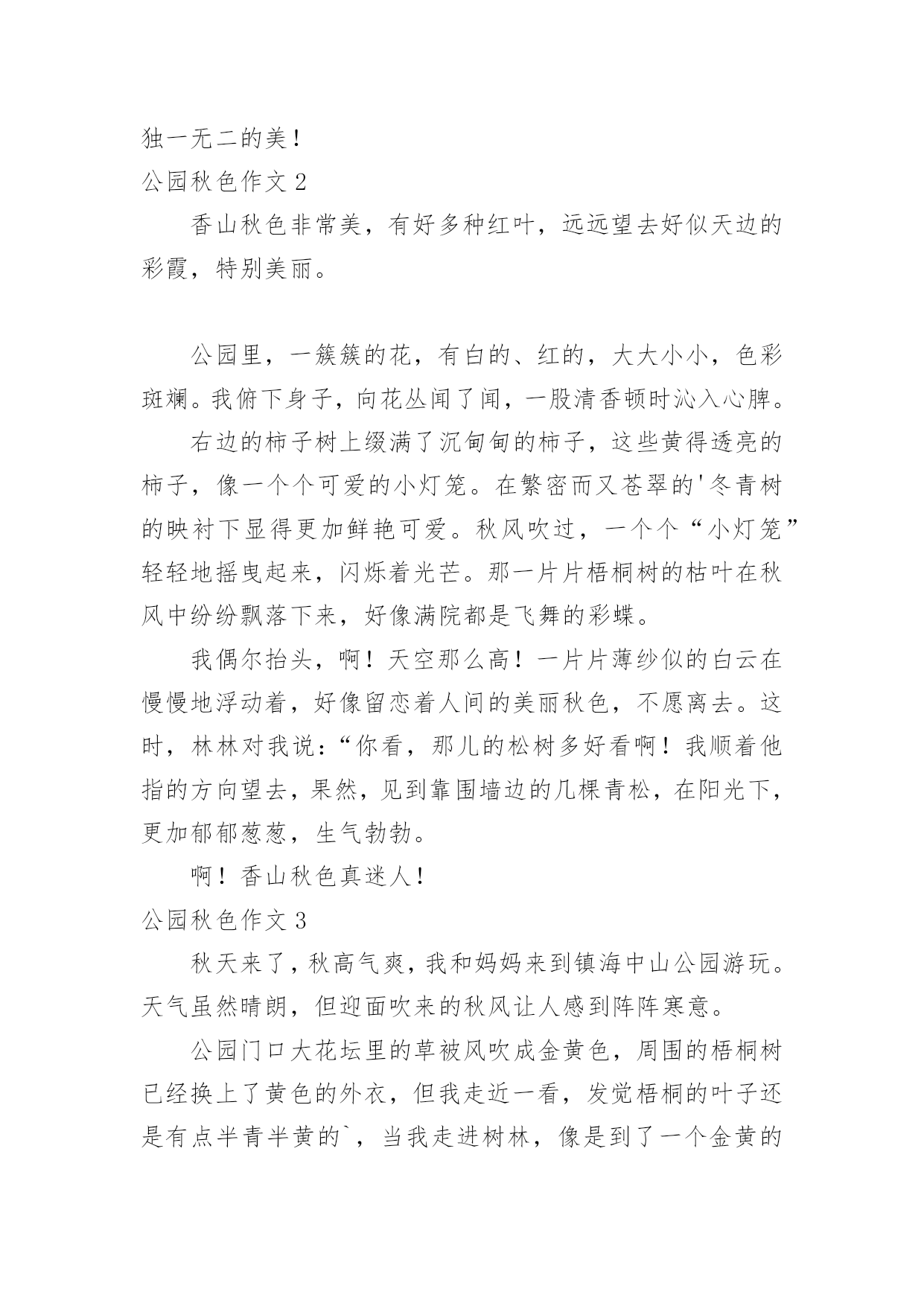 独一无二的美！
公园秋色作文 2

香山秋色非常美，有好多种红叶，远远望去好似天边的彩霞，特别美丽。

公园里，一簇簇的花，有白的、红的，大大小小，色彩斑斓。我俯下身子，向花丛闻了闻，一股清香顿时沁入心脾。

右边的柿子树上缀满了沉甸甸的柿子，这些黄得透亮的柿子，像一个个可爱的小灯笼。在繁密而又苍翠的'冬青树的映衬下显得更加鲜艳可爱。秋风吹过，一个个“小灯笼”轻轻地摇曳起来，闪烁着光芒。那一片片梧桐树的枯叶在秋风中纷纷飘落下来，好像满院都是飞舞的彩蝶。

我偶尔抬头，啊！天空那么高！一片片薄纱似的白云在慢慢地浮动着，好像留恋着人间的美丽秋色，不愿离去。这时，林林对我说：“你看，那儿的松树多好看啊！我顺着他指的方向望去，果然，见到靠围墙边的几棵青松，在阳光下，更加郁郁葱葱，生气勃勃。

啊！香山秋色真迷人！
公园秋色作文 3

秋天来了，秋高气爽，我和妈妈来到镇海中山公园游玩。天气虽然晴朗，但迎面吹来的秋风让人感到阵阵寒意。

公园门口大花坛里的草被风吹成金黄色，周围的梧桐树已经换上了黄色的外衣，但我走近一看，发觉梧桐的叶子还是有点半青半黄的`，当我走进树林，像是到了一个金黄的